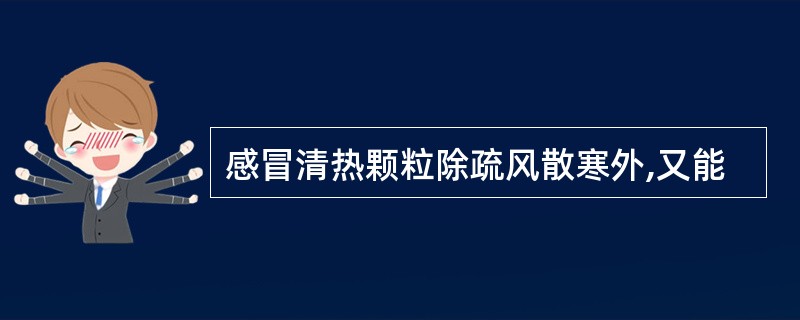 感冒清热颗粒除疏风散寒外,又能